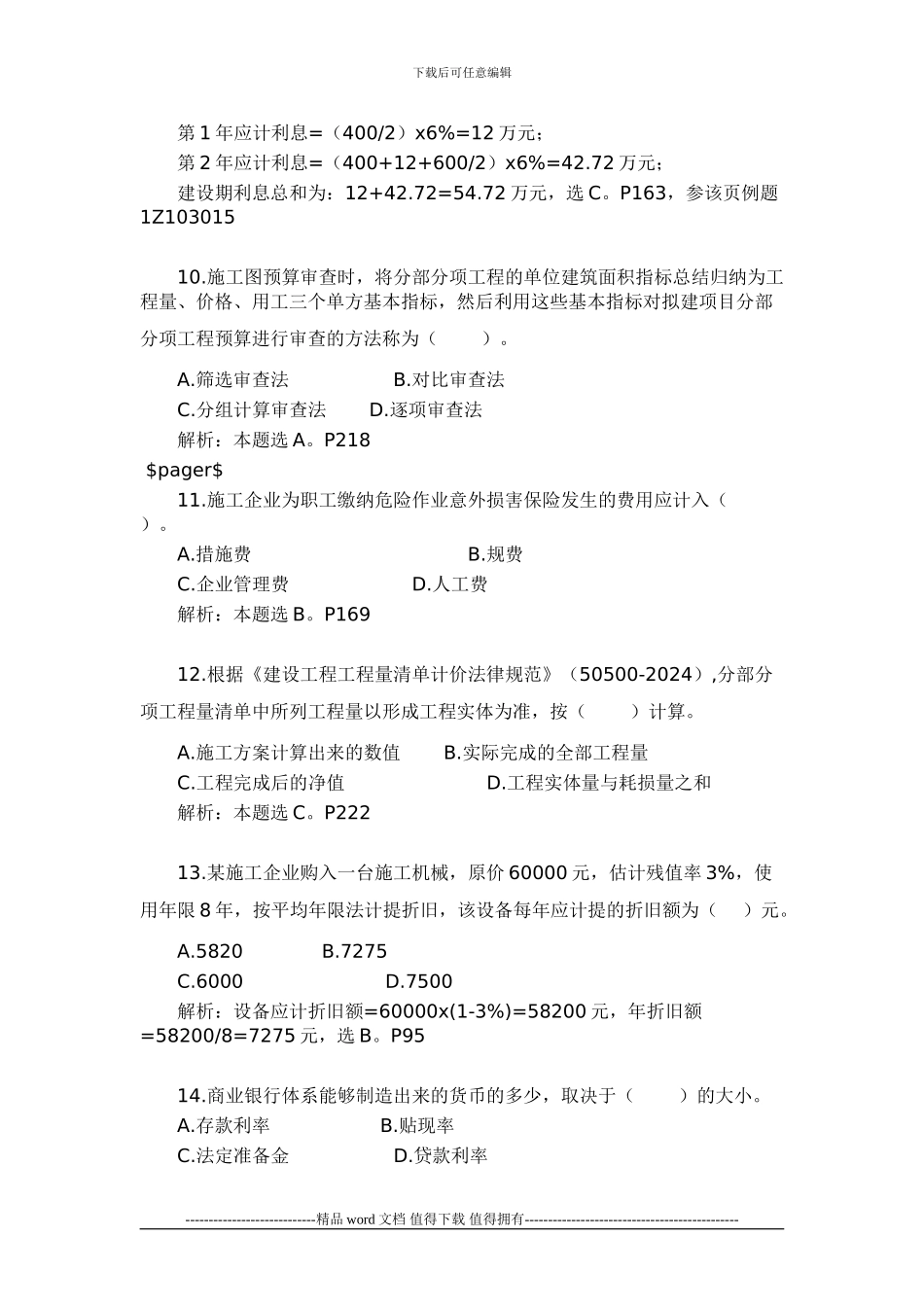 下载后可任意编辑

第 1 年应计利息=（400/2）x6%=12 万元；
第 2 年应计利息=（400+12+600/2）x6%=42.72 万元；
建设期利息总和为：12+42.72=54.72 万元，选 C。P163，参该页例题 1Z103015

10.施工图预算审查时，将分部分项工程的单位建筑面积指标总结归纳为工程量、价格、用工三个单方基本指标，然后利用这些基本指标对拟建项目分部分项工程预算进行审查的方法称为（ ）。

A.筛选审查法 B.对比审查法
C.分组计算审查法 D.逐项审查法
解析：本题选 A。P218
$pager$
11.施工企业为职工缴纳危险作业意外损害保险发生的费用应计入（ ）。
A.措施费 B.规费
C.企业管理费 D.人工费
解析：本题选 B。P169

12.根据《建设工程工程量清单计价法律规范》（50500-2024）,分部分项工程量清单中所列工程量以形成工程实体为准，按（ ）计算。

A.施工方案计算出来的数值 B.实际完成的全部工程量
C.工程完成后的净值 D.工程实体量与耗损量之和
解析：本题选 C。P222

13.某施工企业购入一台施工机械，原价 60000 元，估计残值率 3%，使用年限 8 年，按平均年限法计提折旧，该设备每年应计提的折旧额为（ ）元。

A.5820 B.7275
C.6000 D.7500
解析：设备应计折旧额=60000x(1-3%)=58200 元，年折旧额=58200/8=7275 元，选 B。P95

14.商业银行体系能够制造出来的货币的多少，取决于（ ）的大小。
A.存款利率 B.贴现率
C.法定准备金 D.贷款利率

----------------------------精品 word 文档 值得下载 值得拥有----------------------------------------------